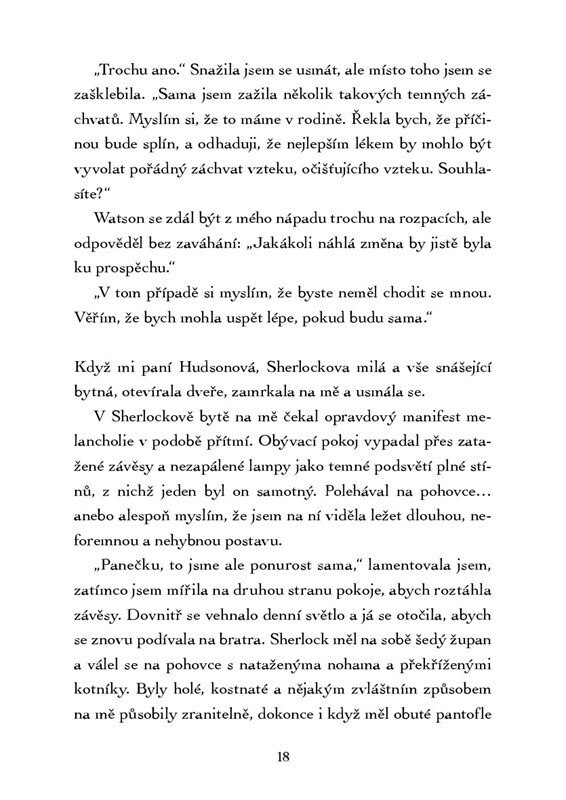 „Trochu ano.“ Snažila jsem se usmát, ale místo toho jsem se zašklebila. „Sama jsem zažila několik takových temných záchvatů. Myslím si, že to máme v rodině. Řekla bych, že příčinou bude splín, a odhaduji, že nejlepším lékem by mohlo být vyvolat pořádný záchvat vzteku, očišťujícího vzteku. Souhlasíte?“

Watson se zdál být z mého nápadu trochu na rozpacích, ale odpověděl bez zaváhání: „Jakákoli náhlá změna by jistě byla ku prospěchu.“

„V tom případě si myslím, že byste neměl chodit se mnou. Věřím, že bych mohla uspět lépe, pokud budu sama.“

Když mi paní Hudsonová, Sherlockova milá a vše snášející bytná, otevírala dveře, zamrkala na mě a usmála se.

V Sherlockově bytě na mě čekal opravdový manifest melancholie v podobě přítmí. Obývací pokoj vypadal přes zatažené závěsy a nezapálené lampy jako temné podsvětí plné stínů, z nichž jeden byl on samotný. Polehával na pohovce… anebo alespoň myslím, že jsem na ní viděla ležet dlouhou, neforemnou a nehybnou postavu.

„Panečku, to jsme ale ponurost sama,“ lamentovala jsem, zatímco jsem mířila na druhou stranu pokoje, abych roztáhla závěsy. Dovnitř se vehnalo denní světlo a já se otočila, abych se znovu podívala na bratra. Sherlock měl na sobě šedý župan a válel se na pohovce s nataženýma nohama a překříženými kotníky. Byly holé, kostnaté a nějakým zvláštním způsobem na mě působily zranitelně, dokonce i když měl obuté pantofle

18